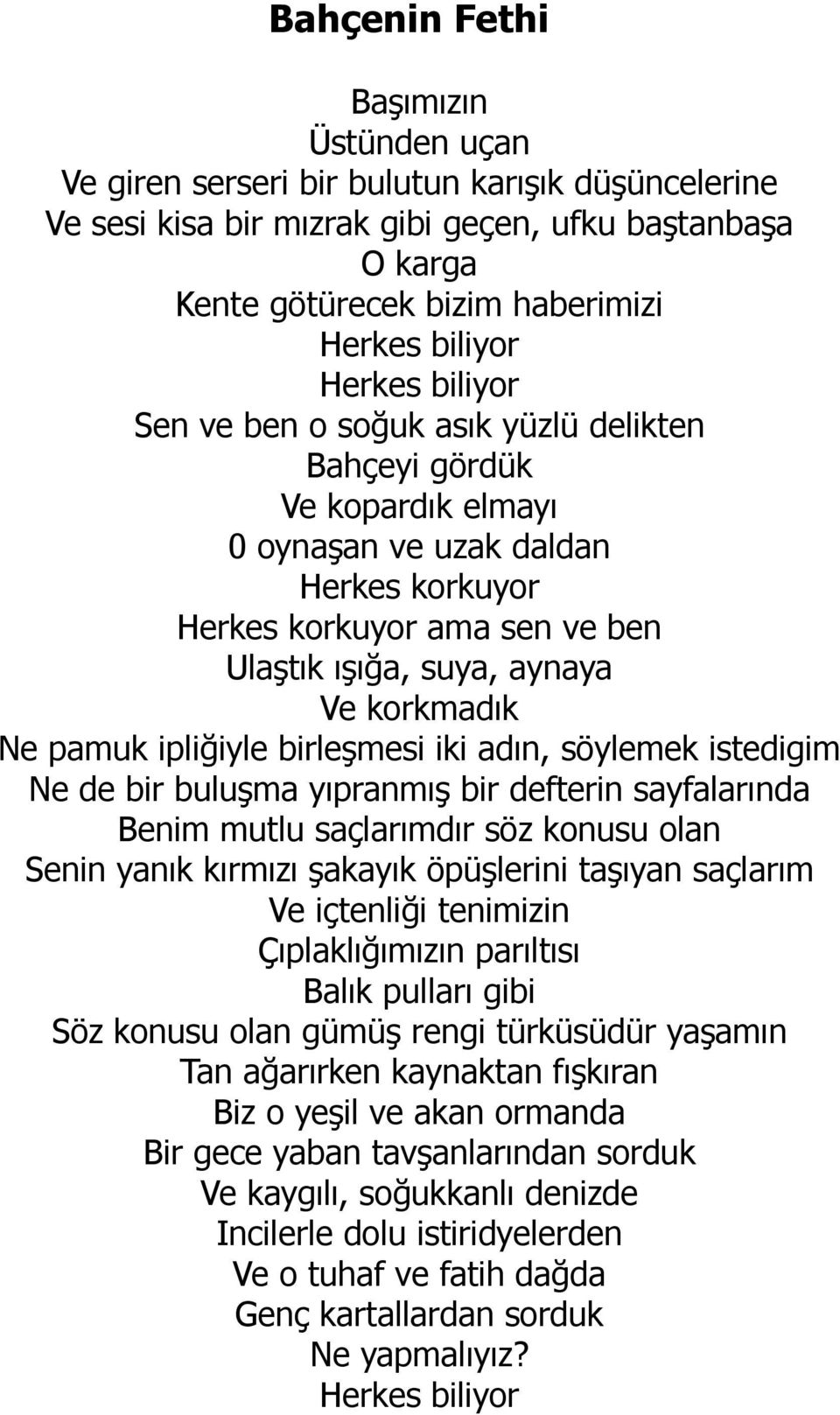 Bahçenin Fethi

Başımızın
Üstünden uçan
Ve giren serseri bir bulutun karışık düşüncelerine
Ve sesi kisa bir mızrak gibi geçen, ufku baştanbaşa
O karga
Kente götürecek bizim haberimizi
Herkes biliyor
Herkes biliyor
Sen ve ben o soğuk asık yüzlü delikten
Bahçeyi gördük
Ve kopardık elmayı
0 oynaşan ve uzak daldan
Herkes korkuyor
Herkes korkuyor ama sen ve ben
Ulaştık ışığa, suya, aynaya
Ve korkmadık
Ne pamuk ipliğiyle birleşmesi iki adın, söylemek istedigim
Ne de bir buluşma yıpranmış bir defterin sayfalarında
Benim mutlu saçlarımdır söz konusu olan
Senin yanık kırmızı şakayık öpüşlerini taşıyan saçlarım
Ve içtenliği tenimizin
Çıplaklığımızın parıltısı
Balık pulları gibi
Söz konusu olan gümüş rengi türküsüdür yaşamın
Tan ağarırken kaynaktan fışkıran
Biz o yeşil ve akan ormanda
Bir gece yaban tavşanlarından sorduk
Ve kaygılı, soğukkanlı denizde
Incilerle dolu istiridyelerden
Ve o tuhaf ve fatih dağda
Genç kartallardan sorduk
Ne yapmalıyız?
Herkes biliyor